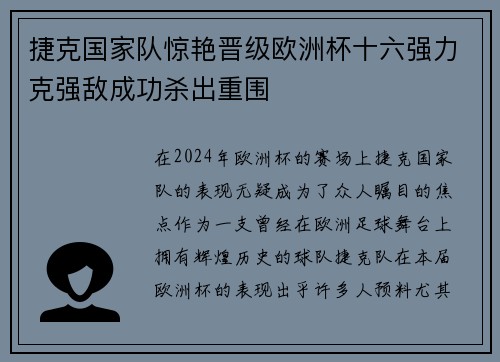 捷克国家队惊艳晋级欧洲杯十六强力克强敌成功杀出重围

在2024年欧洲杯的赛场上捷克国家队的表现无疑成为了众人瞩目的焦点作为一支曾经在欧洲足球舞台上拥有辉煌历史的球队捷克队在本届欧洲杯的表现出乎许多人预料尤其